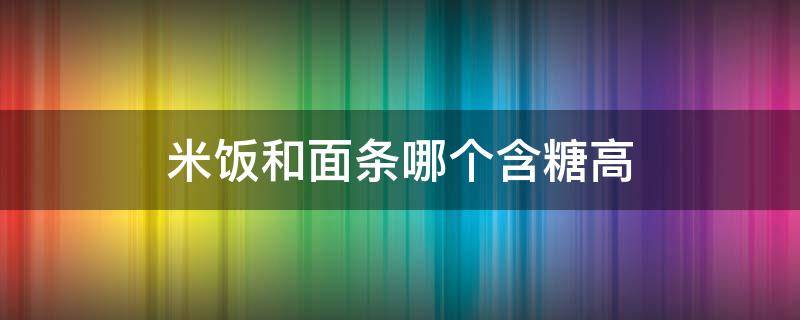 米饭和面条哪个含糖高